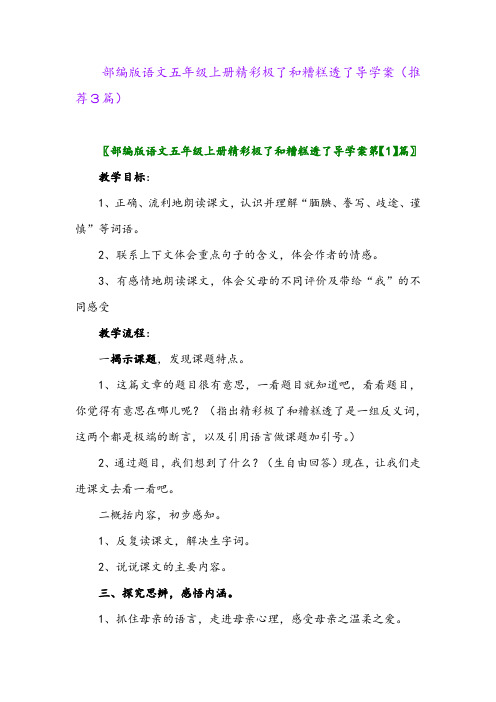 部编版语文五年级上册精彩极了和糟糕透了导学案（推荐3篇）

〖部编版语文五年级上册精彩极了和糟糕透了导学案第【1】篇〗

教学目标：

1、正确、流利地朗读课文，认识并理解“腼腆、誊写、歧途、谨慎”等词语。

2、联系上下文体会重点句子的含义，体会作者的情感。

3、有感情地朗读课文，体会父母的不同评价及带给“我”的不同感受

教学流程：

一揭示课题，发现课题特点。

1、这篇文章的题目很有意思，一看题目就知道吧，看看题目，你觉得有意思在哪儿呢？（指出精彩极了和糟糕透了是一组反义词，这两个都是极端的断言，以及引用语言做课题加引号。）

2、通过题目，我们想到了什么？（生自由回答）现在，让我们走进课文去看一看吧。

二概括内容，初步感知。

1、反复读课文，解决生字词。

2、说说课文的主要内容。

三、探究思辨，感悟内涵。

1、抓住母亲的语言，走进母亲心理，感受母亲之温柔之爱。